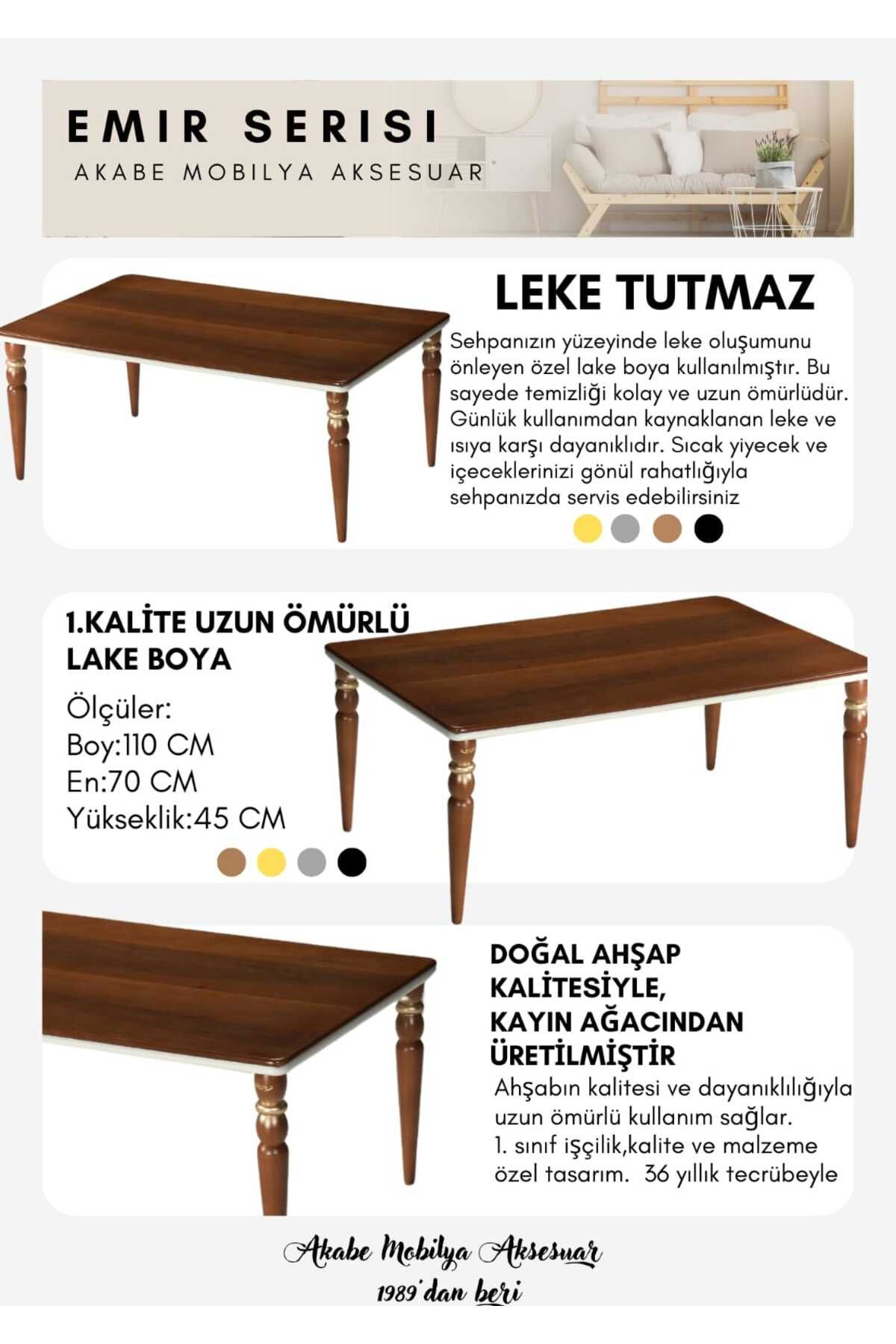 EMIR SERISI

AKABE MOBILYA AKSESUAR

LEKE TUTMAZ

Sehpanızın yüzeyinde leke oluşumunu önleyen özel lake boya kullanılmıştır. Bu sayede temizliği kolay ve uzun ömürlüdür. Günlük kullanımdan kaynaklanan leke ve ısıya karşı dayanıklıdır. Sıcak yiyecek ve içeceklerinizi gönül rahatlığıyla sehpanızda servis edebilirsiniz

1.KALİTE UZUN ÖMÜRLÜ LAKE BOYA

Ölçüler:
Boy:110 CM
En:70 CM
Yükseklik:45 CM

DOĞAL AHŞAP KALİTESİYLE, KAYIN AĞACINDAN ÜRETİLMİŞTİR

Ahşabın kalitesi ve dayanıklılığıyla uzun ömürlü kullanım sağlar.
1. sınıf işçilik,kalite ve malzeme özel tasarım. 36 yıllık tecrübeyle

Akabe Mobilya Aksesuar
1989'dan beri